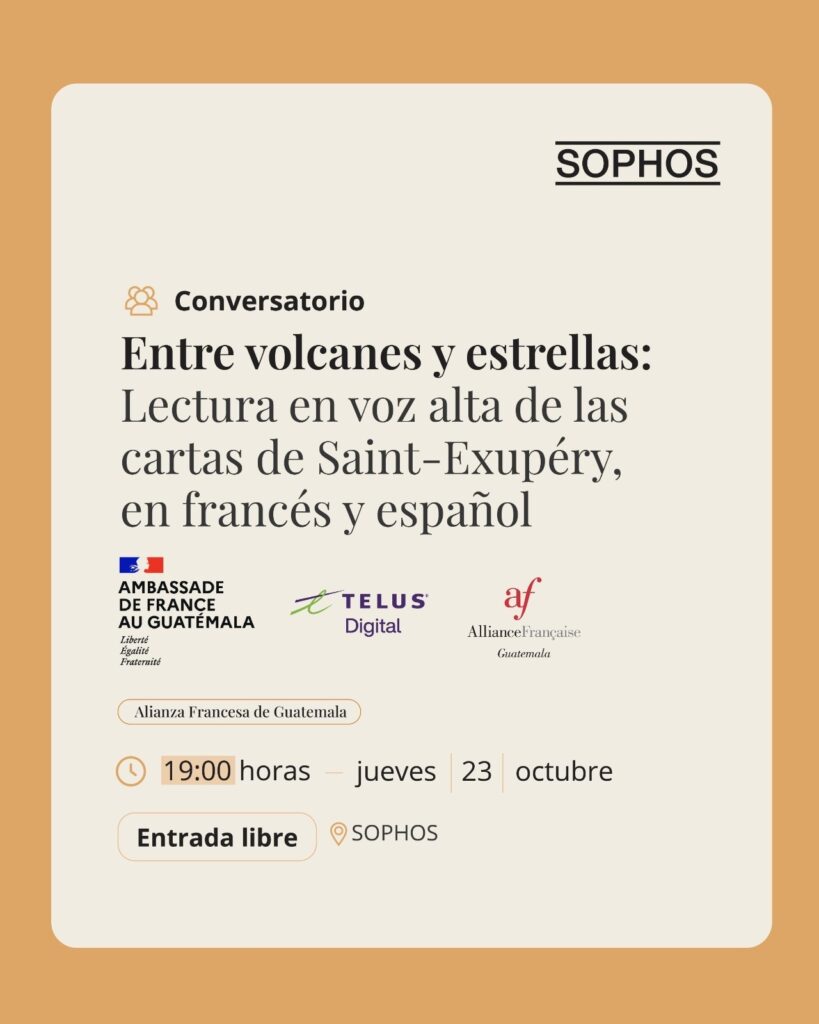 SOPHOS

Conversatorio

Entre volcanes y estrellas:
Lectura en voz alta de las cartas de Saint-Exupéry, en francés y español

AMBASSADE
DE FRANCE
AU GUATÉMALA
Liberté
Égalité
Fraternité

TELUS
Digital

af
AllianceFrançaise
Guatemala

Alianza Francesa de Guatemala

19:00 horas — jueves 23 octubre

Entrada libre

SOPHOS